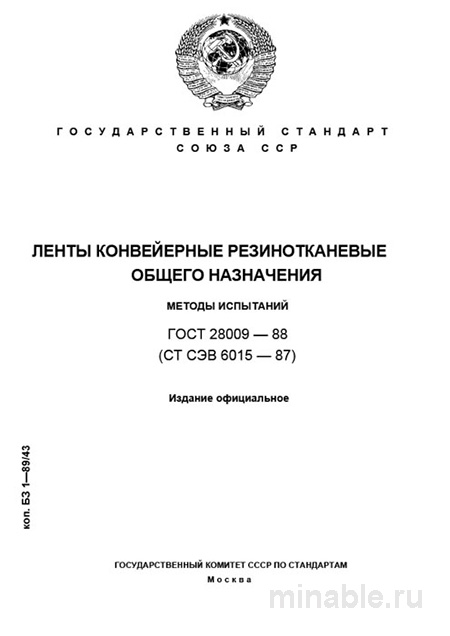 ГОСУДАРСТВЕННЫЙ СТАНДАРТ СОЮЗА ССР

ЛЕНТЫ КОНВЕЙЕРНЫЕ РЕЗИНОТКАНЕВЫЕ ОБЩЕГО НАЗНАЧЕНИЯ

МЕТОДЫ ИСПЫТАНИЙ

ГОСТ 28009 — 88
(СТ СЭВ 6015 — 87)

Издание официальное

коп. БЗ 1—89/43

ГОСУДАРСТВЕННЫЙ КОМИТЕТ СССР ПО СТАНДАРТАМ
Москва

minable.ru